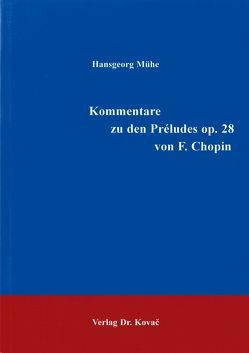 Hansgeorg Mühe

Kommentare
zu den Préludes op. 28
von F. Chopin

Verlag Dr. Kovač